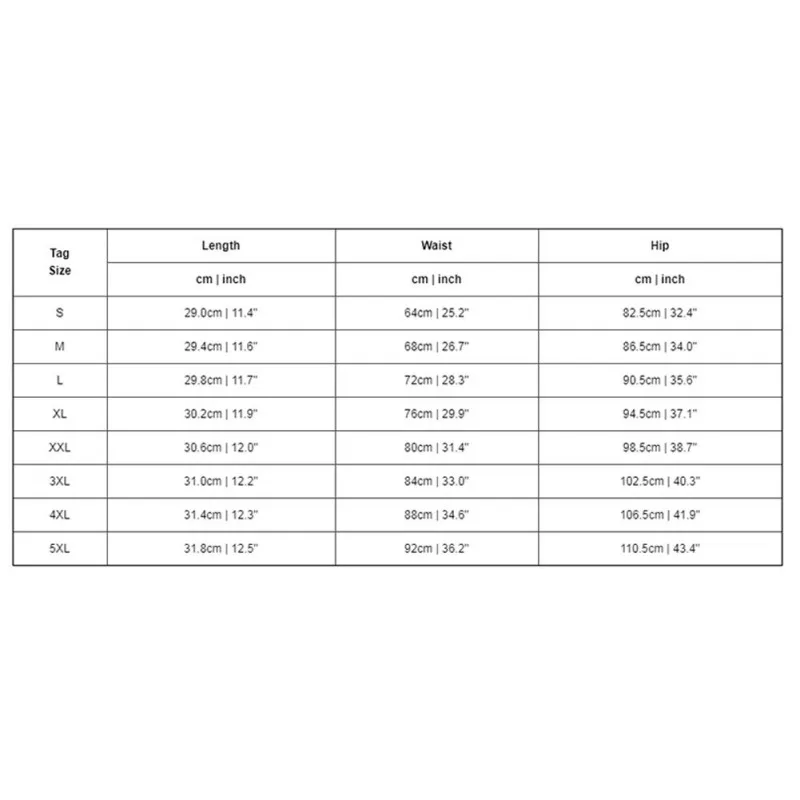 | Tag Size | Length | Waist | Hip |
|---|---|---|---|
| | cm \| inch | cm \| inch | cm \| inch |
| S | 29.0cm \| 11.4" | 64cm \| 25.2" | 82.5cm \| 32.4" |
| M | 29.4cm \| 11.6" | 68cm \| 26.7" | 86.5cm \| 34.0" |
| L | 29.8cm \| 11.7" | 72cm \| 28.3" | 90.5cm \| 35.6" |
| XL | 30.2cm \| 11.9" | 76cm \| 29.9" | 94.5cm \| 37.1" |
| XXL | 30.6cm \| 12.0" | 80cm \| 31.4" | 98.5cm \| 38.7" |
| 3XL | 31.0cm \| 12.2" | 84cm \| 33.0" | 102.5cm \| 40.3" |
| 4XL | 31.4cm \| 12.3" | 88cm \| 34.6" | 106.5cm \| 41.9" |
| 5XL | 31.8cm \| 12.5" | 92cm \| 36.2" | 110.5cm \| 43.4" |